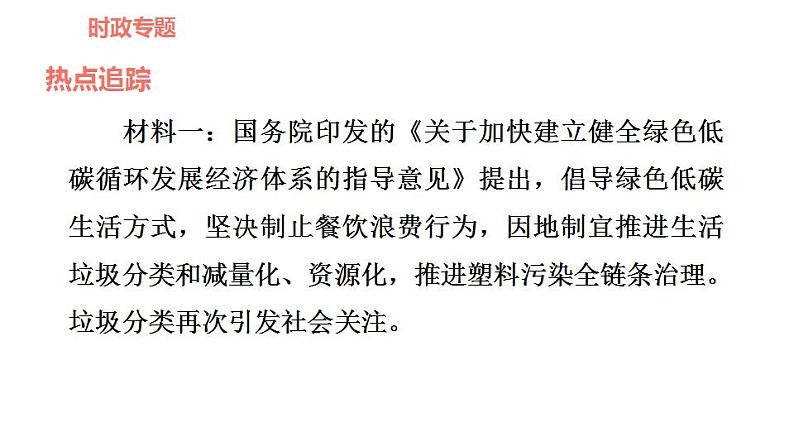 时政专题

热点追踪

材料一：国务院印发的《关于加快建立健全绿色低碳循环发展经济体系的指导意见》提出，倡导绿色低碳生活方式，坚决制止餐饮浪费行为，因地制宜推进生活垃圾分类和减量化、资源化，推进塑料污染全链条治理。垃圾分类再次引发社会关注。